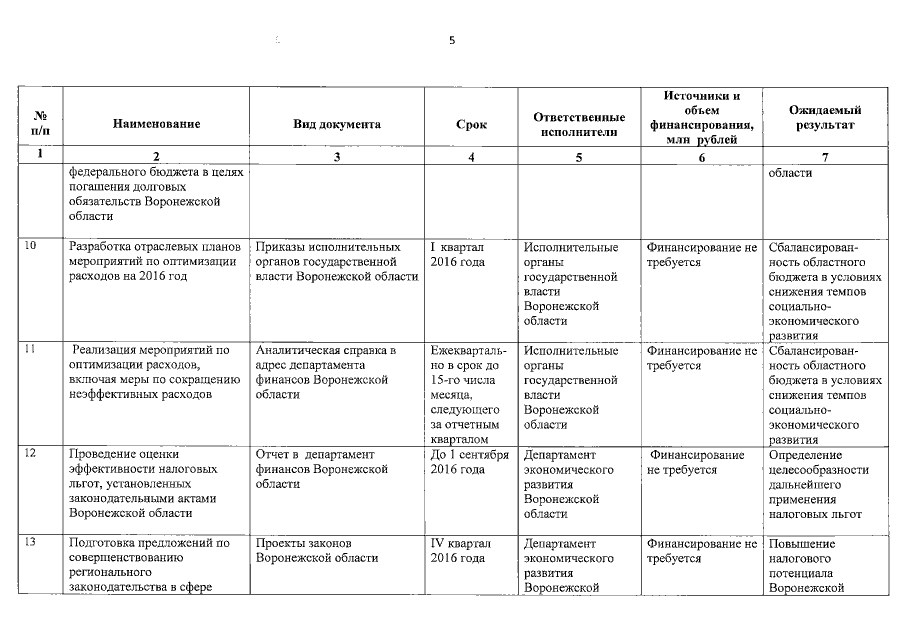 5

| № п/п | Наименование | Вид документа | Срок | Ответственные исполнители | Источники и объем финансирования, млн рублей | Ожидаемый результат |
|---|---|---|---|---|---|---|
| 1 | 2 | 3 | 4 | 5 | 6 | 7 |
| | федерального бюджета в целях погашения долговых обязательств Воронежской области | | | | | области |
| 10 | Разработка отраслевых планов мероприятий по оптимизации расходов на 2016 год | Приказы исполнительных органов государственной власти Воронежской области | I квартал 2016 года | Исполнительные органы государственной власти Воронежской области | Финансирование не требуется | Сбалансированность областного бюджета в условиях снижения темпов социально-экономического развития |
| 11 | Реализация мероприятий по оптимизации расходов, включая меры по сокращению неэффективных расходов | Аналитическая справка в адрес департамента финансов Воронежской области | Ежеквартально в срок до 15-го числа месяца, следующего за отчетным кварталом | Исполнительные органы государственной власти Воронежской области | Финансирование не требуется | Сбалансированность областного бюджета в условиях снижения темпов социально-экономического развития |
| 12 | Проведение оценки эффективности налоговых льгот, установленных законодательными актами Воронежской области | Отчет в департамент финансов Воронежской области | До 1 сентября 2016 года | Департамент экономического развития Воронежской области | Финансирование не требуется | Определение целесообразности дальнейшего применения налоговых льгот |
| 13 | Подготовка предложений по совершенствованию регионального законодательства в сфере | Проекты законов Воронежской области | IV квартал 2016 года | Департамент экономического развития Воронежской | Финансирование не требуется | Повышение налогового потенциала Воронежской |